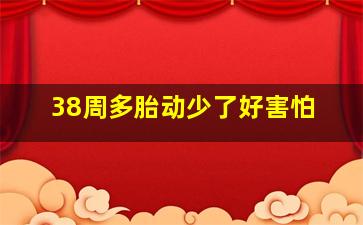 38周多胎动少了好害怕